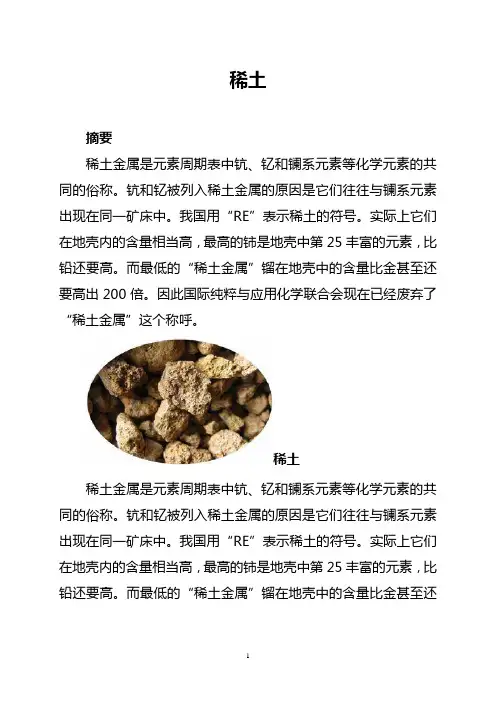 稀土

摘要

稀土金属是元素周期表中钪、钇和镧系元素等化学元素的共同的俗称。钪和钇被列入稀土金属的原因是它们往往与镧系元素出现在同一矿床中。我国用“RE”表示稀土的符号。实际上它们在地壳内的含量相当高，最高的铈是地壳中第 25 丰富的元素，比铅还要高。而最低的“稀土金属”镏在地壳中的含量比金甚至还要高出 200 倍。因此国际纯粹与应用化学联合会现在已经废弃了“稀土金属”这个称呼。

稀土

稀土金属是元素周期表中钪、钇和镧系元素等化学元素的共同的俗称。钪和钇被列入稀土金属的原因是它们往往与镧系元素出现在同一矿床中。我国用“RE”表示稀土的符号。实际上它们在地壳内的含量相当高，最高的铈是地壳中第 25 丰富的元素，比铅还要高。而最低的“稀土金属”镏在地壳中的含量比金甚至还

1